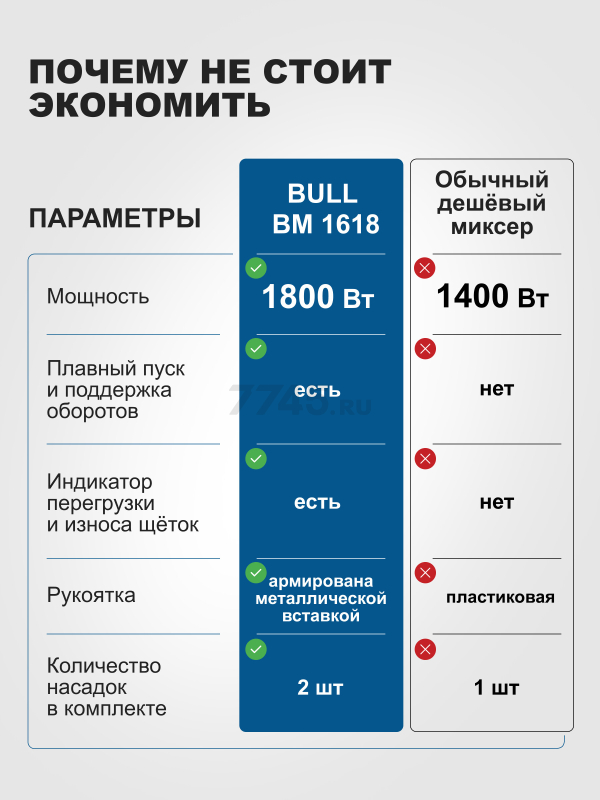 ПОЧЕМУ НЕ СТОИТ ЭКОНОМИТЬ

| ПАРАМЕТРЫ | BULL BM 1618 | Обычный дешёвый миксер |
|---|---|---|
| Мощность | 1800 Вт | 1400 Вт |
| Плавный пуск и поддержка оборотов | есть | нет |
| Индикатор перегрузки и износа щёток | есть | нет |
| Рукоятка | армирована металлической вставкой | пластиковая |
| Количество насадок в комплекте | 2 шт | 1 шт |

7745.ru